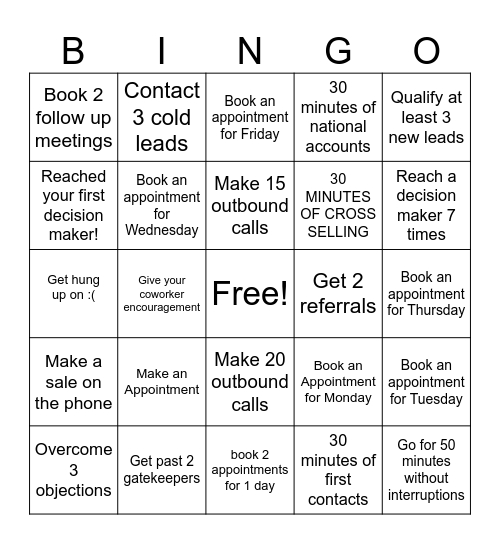 | B | I | N | G | O |
|---|---|---|---|---|
| Book 2 follow up meetings | Contact 3 cold leads | Book an appointment for Friday | 30 minutes of national accounts | Qualify at least 3 new leads |
| Reached your first decision maker! | Book an appointment for Wednesday | Make 15 outbound calls | 30 MINUTES OF CROSS SELLING | Reach a decision maker 7 times |
| Get hung up on :( | Give your coworker encouragement | Free! | Get 2 referrals | Book an appointment for Thursday |
| Make a sale on the phone | Make an Appointment | Make 20 outbound calls | Book an Appointment for Monday | Book an appointment for Tuesday |
| Overcome 3 objections | Get past 2 gatekeepers | book 2 appointments for 1 day | 30 minutes of first contacts | Go for 50 minutes without interruptions |